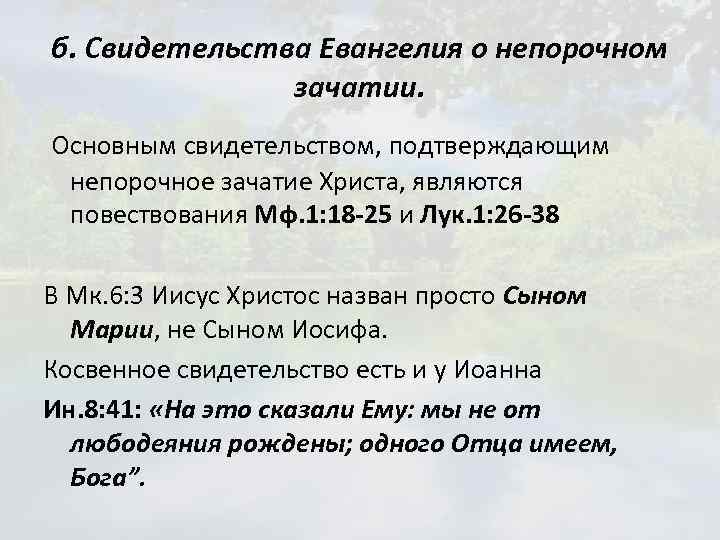 б. Свидетельства Евангелия о непорочном зачатии.

Основным свидетельством, подтверждающим непорочное зачатие Христа, являются повествования Мф.1:18-25 и Лук.1:26-38

В Мк.6:3 Иисус Христос назван просто Сыном Марии, не Сыном Иосифа.

Косвенное свидетельство есть и у Иоанна

Ин.8:41: «На это сказали Ему: мы не от любодеяния рождены; одного Отца имеем, Бога”.